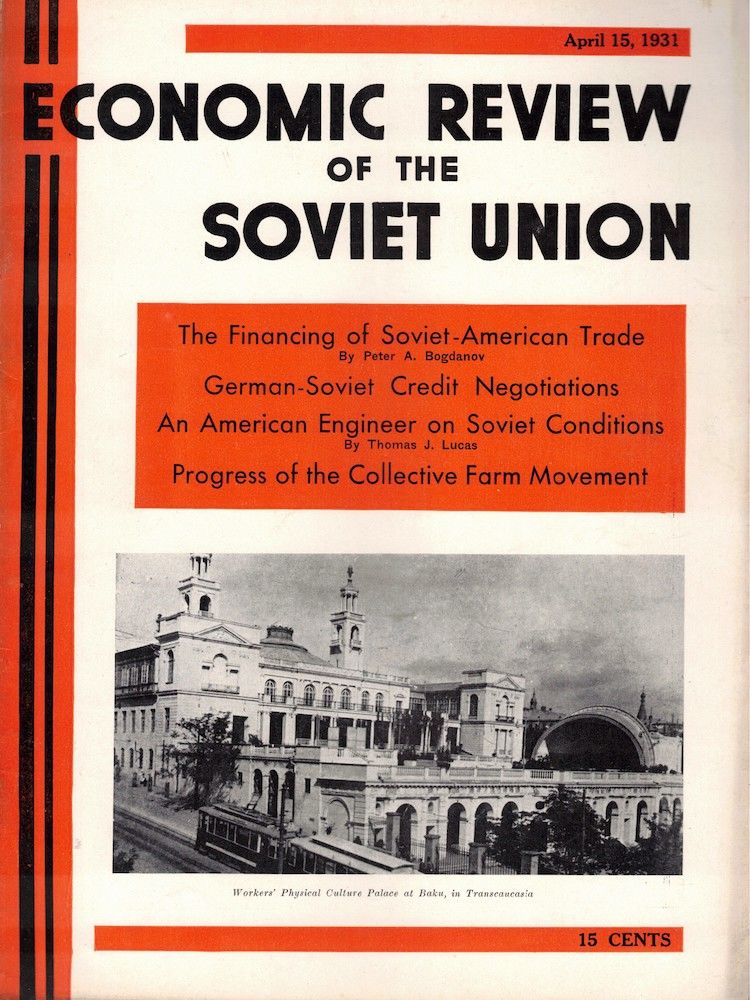 April 15, 1931

ECONOMIC REVIEW
OF THE
SOVIET UNION

The Financing of Soviet-American Trade
By Peter A. Bogdanov
German-Soviet Credit Negotiations
An American Engineer on Soviet Conditions
By Thomas J. Lucas
Progress of the Collective Farm Movement

Workers' Physical Culture Palace at Baku, in Transcaucasia

15 CENTS